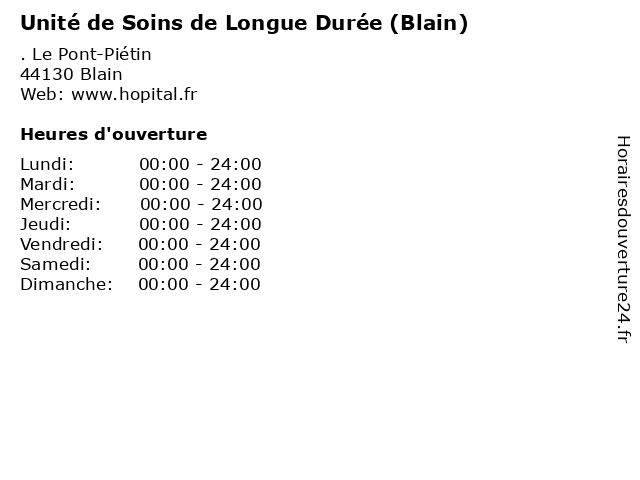 Unité de Soins de Longue Durée (Blain)

. Le Pont-Piétin
44130 Blain
Web: www.hopital.fr

Heures d'ouverture

Lundi: 00:00 - 24:00
Mardi: 00:00 - 24:00
Mercredi: 00:00 - 24:00
Jeudi: 00:00 - 24:00
Vendredi: 00:00 - 24:00
Samedi: 00:00 - 24:00
Dimanche: 00:00 - 24:00

Horairesdouverture24.fr